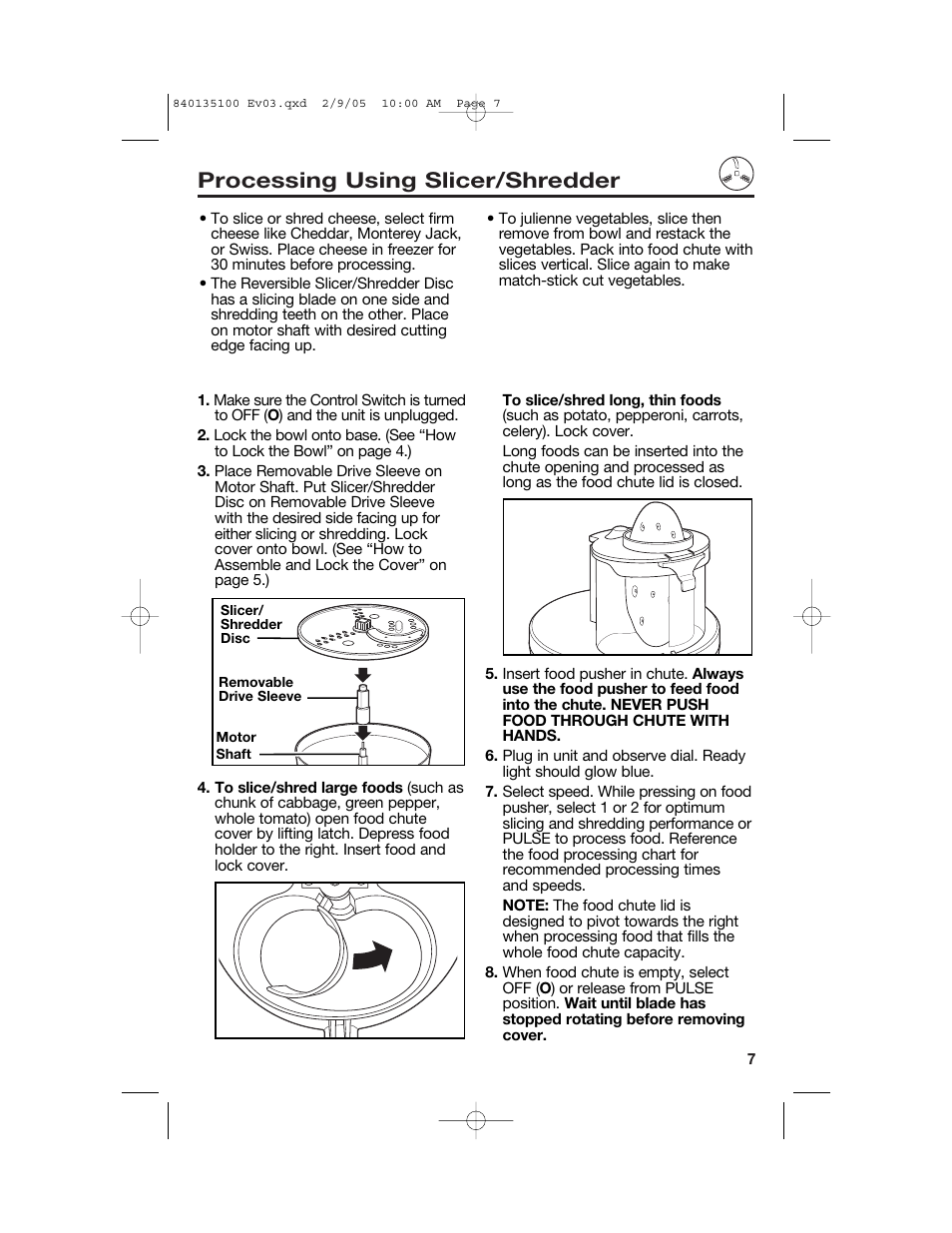 840135100 Ev03.qxd 2/9/05 10:00 AM Page 7

Processing Using Slicer/Shredder

• To slice or shred cheese, select firm cheese like Cheddar, Monterey Jack, or Swiss. Place cheese in freezer for 30 minutes before processing.

• The Reversible Slicer/Shredder Disc has a slicing blade on one side and shredding teeth on the other. Place on motor shaft with desired cutting edge facing up.

• To julienne vegetables, slice then remove from bowl and restack the vegetables. Pack into food chute with slices vertical. Slice again to make match-stick cut vegetables.

1. Make sure the Control Switch is turned to OFF (O) and the unit is unplugged.

2. Lock the bowl onto base. (See "How to Lock the Bowl" on page 4.)

3. Place Removable Drive Sleeve on Motor Shaft. Put Slicer/Shredder Disc on Removable Drive Sleeve with the desired side facing up for either slicing or shredding. Lock cover onto bowl. (See "How to Assemble and Lock the Cover" on page 5.)

Slicer/ Shredder Disc

Removable Drive Sleeve

Motor Shaft

4. To slice/shred large foods (such as chunk of cabbage, green pepper, whole tomato) open food chute cover by lifting latch. Depress food holder to the right. Insert food and lock cover.

To slice/shred long, thin foods (such as potato, pepperoni, carrots, celery). Lock cover.

Long foods can be inserted into the chute opening and processed as long as the food chute lid is closed.

5. Insert food pusher in chute. Always use the food pusher to feed food into the chute. NEVER PUSH FOOD THROUGH CHUTE WITH HANDS.

6. Plug in unit and observe dial. Ready light should glow blue.

7. Select speed. While pressing on food pusher, select 1 or 2 for optimum slicing and shredding performance or PULSE to process food. Reference the food processing chart for recommended processing times and speeds.

NOTE: The food chute lid is designed to pivot towards the right when processing food that fills the whole food chute capacity.

8. When food chute is empty, select OFF (O) or release from PULSE position. Wait until blade has stopped rotating before removing cover.

7